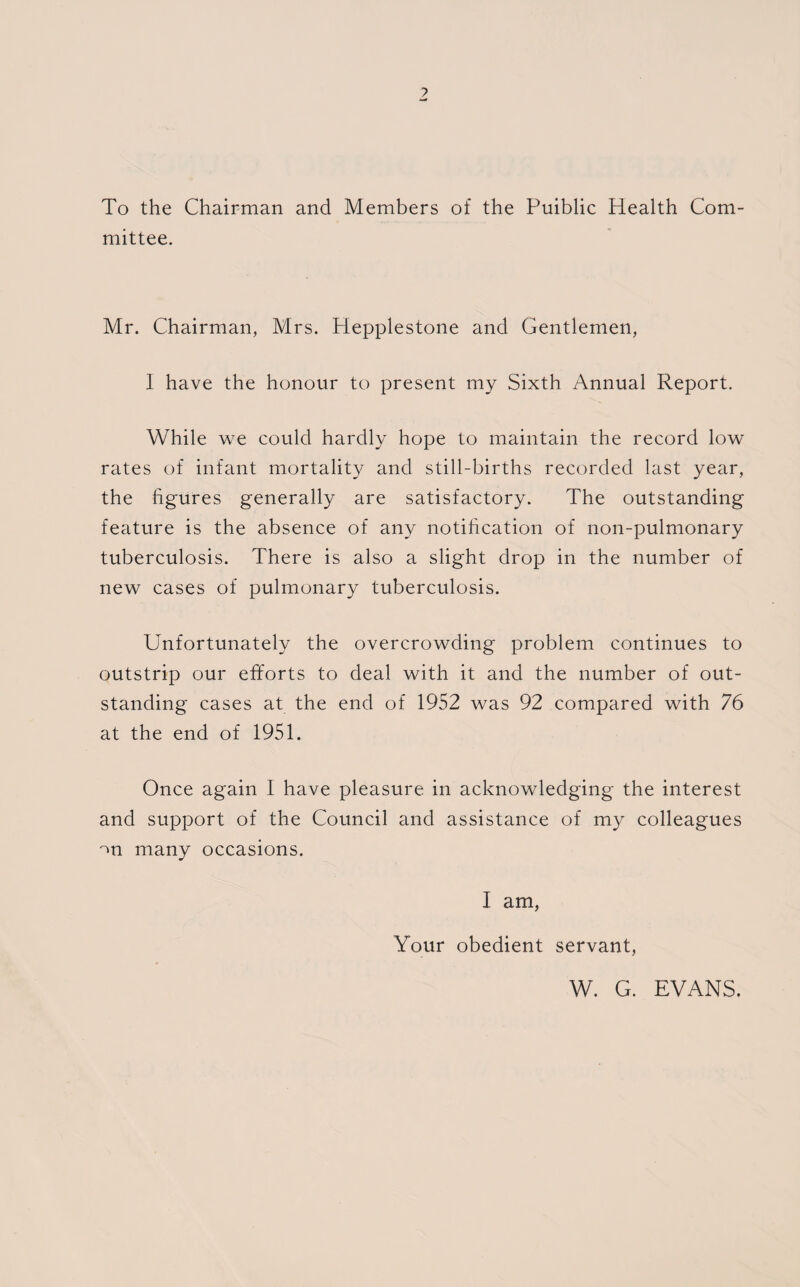 2

To the Chairman and Members of the Puiblic Health Committee.

Mr. Chairman, Mrs. Hepplestone and Gentlemen,

I have the honour to present my Sixth Annual Report.

While we could hardly hope to maintain the record low rates of infant mortality and still-births recorded last year, the figures generally are satisfactory. The outstanding feature is the absence of any notification of non-pulmonary tuberculosis. There is also a slight drop in the number of new cases of pulmonary tuberculosis.

Unfortunately the overcrowding problem continues to outstrip our efforts to deal with it and the number of outstanding cases at the end of 1952 was 92 compared with 76 at the end of 1951.

Once again I have pleasure in acknowledging the interest and support of the Council and assistance of my colleagues on many occasions.

I am,
Your obedient servant,
W. G. EVANS.